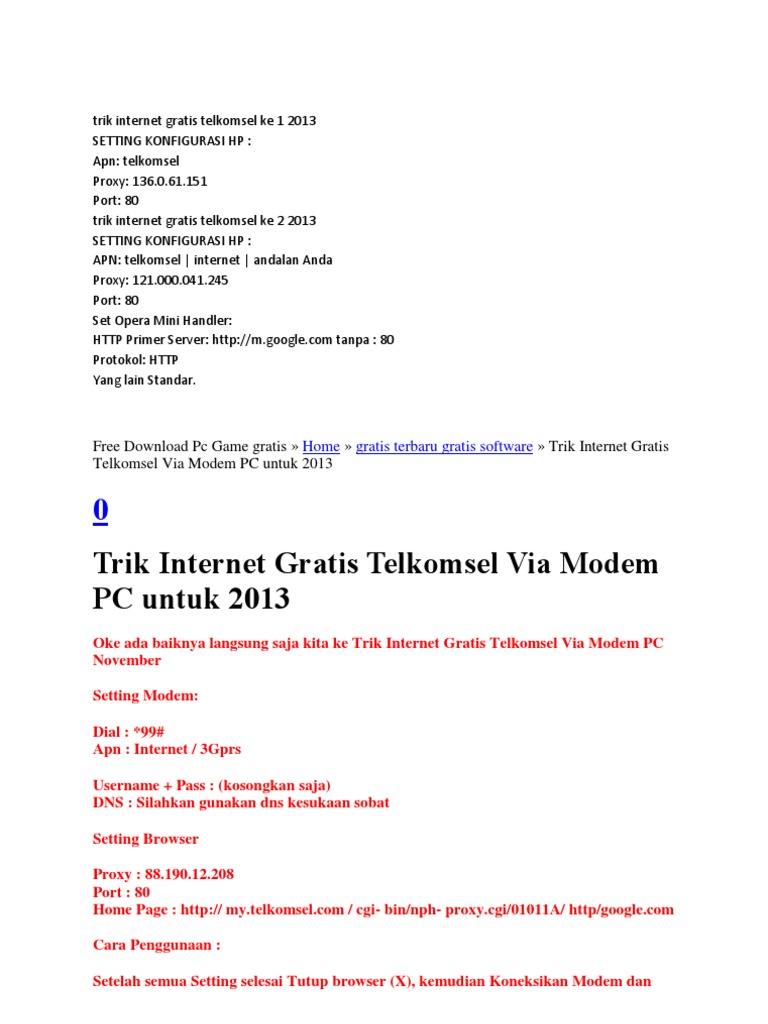 trik internet gratis telkomsel ke 1 2013
SETTING KONFIGURASI HP :
Apn: telkomsel
Proxy: 136.0.61.151
Port: 80
trik internet gratis telkomsel ke 2 2013
SETTING KONFIGURASI HP :
APN: telkomsel | internet | andalan Anda
Proxy: 121.000.041.245
Port: 80
Set Opera Mini Handler:
HTTP Primer Server: http://m.google.com tanpa : 80
Protokol: HTTP
Yang lain Standar.

Free Download Pc Game gratis » Home » gratis terbaru gratis software » Trik Internet Gratis Telkomsel Via Modem PC untuk 2013

0

Trik Internet Gratis Telkomsel Via Modem PC untuk 2013

Oke ada baiknya langsung saja kita ke Trik Internet Gratis Telkomsel Via Modem PC November

Setting Modem:

Dial : *99#
Apn : Internet / 3Gprs

Username + Pass : (kosongkan saja)
DNS : Silahkan gunakan dns kesukaan sobat

Setting Browser

Proxy : 88.190.12.208
Port : 80
Home Page : http:// my.telkomsel.com / cgi- bin/nph- proxy.cgi/01011A/ http/google.com

Cara Penggunaan :

Setelah semua Setting selesai Tutup browser (X), kemudian Koneksikan Modem dan